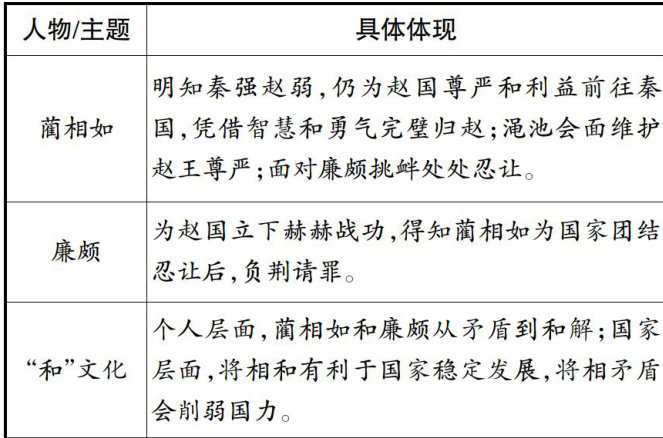 | 人物/主题 | 具体体现 |
|---|---|
| 蔺相如 | 明知秦强赵弱,仍为赵国尊严和利益前往秦国,凭借智慧和勇气完璧归赵;渑池会面维护赵王尊严;面对廉颇挑衅处处忍让。 |
| 廉颇 | 为赵国立下赫赫战功,得知蔺相如为国家团结忍让后,负荆请罪。 |
| “和”文化 | 个人层面,蔺相如和廉颇从矛盾到和解;国家层面,将相和有利于国家稳定发展,将相矛盾会削弱国力。 |